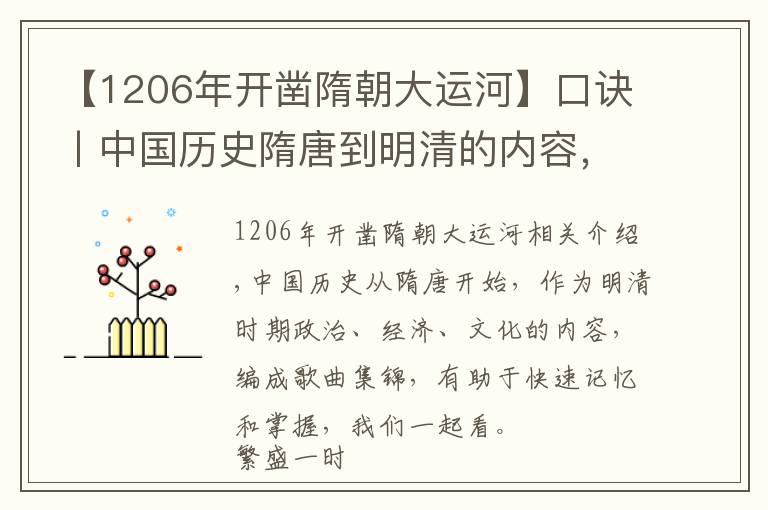 【1206年开凿隋朝大运河】口诀丨中国历史隋唐到明清的内容，

1206年开凿隋朝大运河相关介绍，中国历史从隋唐开始，作为明清时期政治、经济、文化的内容，编成歌曲集锦，有助于快速记忆和掌握，我们一起看。
繁盛一时